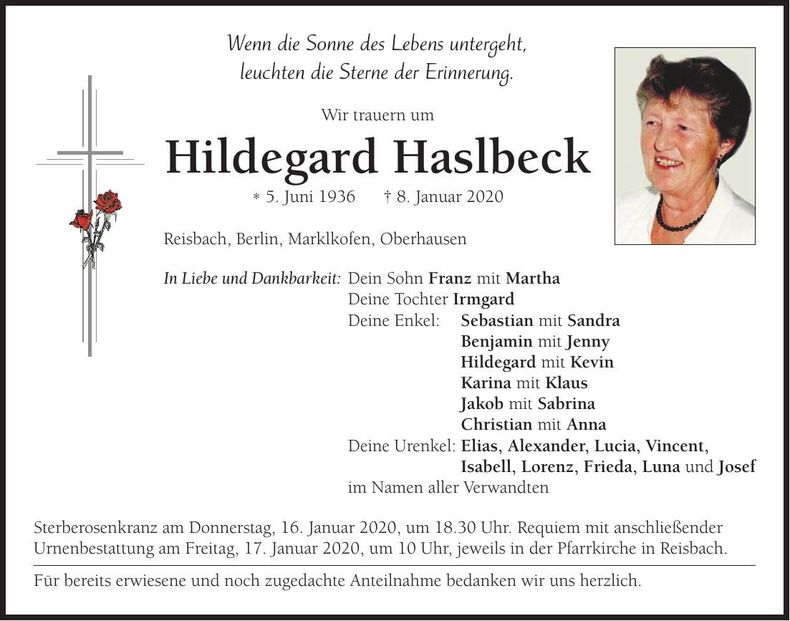 Wenn die Sonne des Lebens untergeht,
leuchten die Sterne der Erinnerung.

Wir trauern um

Hildegard Haslbeck

* 5. Juni 1936 † 8. Januar 2020

Reisbach, Berlin, Marklkofen, Oberhausen

In Liebe und Dankbarkeit: Dein Sohn Franz mit Martha
Deine Tochter Irmgard
Deine Enkel: Sebastian mit Sandra
Benjamin mit Jenny
Hildegard mit Kevin
Karina mit Klaus
Jakob mit Sabrina
Christian mit Anna
Deine Urenkel: Elias, Alexander, Lucia, Vincent, Isabell, Lorenz, Frieda, Luna und Josef
im Namen aller Verwandten

Sterberosenkranz am Donnerstag, 16. Januar 2020, um 18.30 Uhr. Requiem mit anschließender Urnenbestattung am Freitag, 17. Januar 2020, um 10 Uhr, jeweils in der Pfarrkirche in Reisbach.

Für bereits erwiesene und noch zugedachte Anteilnahme bedanken wir uns herzlich.